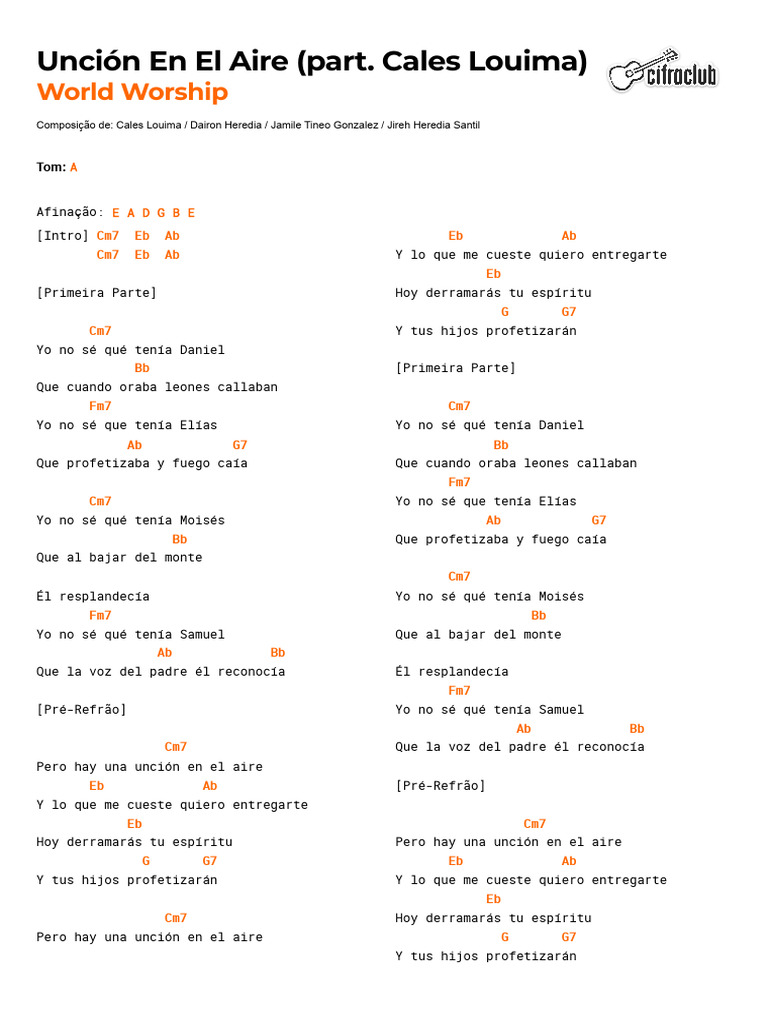 Unción En El Aire (part. Cales Louima)
World Worship

cifraclub

Composição de: Cales Louima / Dairon Heredia / Jamile Tineo Gonzalez / Jireh Heredia Santil

Tom: A

Afinação: E A D G B E

[Intro] Cm7 Eb Ab
Cm7 Eb Ab

[Primeira Parte]

Cm7
Yo no sé qué tenía Daniel
Bb
Que cuando oraba leones callaban
Fm7
Yo no sé que tenía Elías
Ab G7
Que profetizaba y fuego caía

Cm7
Yo no sé qué tenía Moisés
Bb
Que al bajar del monte

Él resplandecía
Fm7
Yo no sé qué tenía Samuel
Ab Bb
Que la voz del padre él reconocía

[Pré-Refrão]

Cm7
Pero hay una unción en el aire
Eb Ab
Y lo que me cueste quiero entregarte
Eb
Hoy derramarás tu espíritu
G G7
Y tus hijos profetizarán

Cm7
Pero hay una unción en el aire
Eb Ab
Y lo que me cueste quiero entregarte
Eb
Hoy derramarás tu espíritu
G G7
Y tus hijos profetizarán

[Primeira Parte]

Cm7
Yo no sé qué tenía Daniel
Bb
Que cuando oraba leones callaban
Fm7
Yo no sé que tenía Elías
Ab G7
Que profetizaba y fuego caía

Cm7
Yo no sé qué tenía Moisés
Bb
Que al bajar del monte

Él resplandecía
Fm7
Yo no sé qué tenía Samuel
Ab Bb
Que la voz del padre él reconocía

[Pré-Refrão]

Cm7
Pero hay una unción en el aire
Eb Ab
Y lo que me cueste quiero entregarte
Eb
Hoy derramarás tu espíritu
G G7
Y tus hijos profetizarán